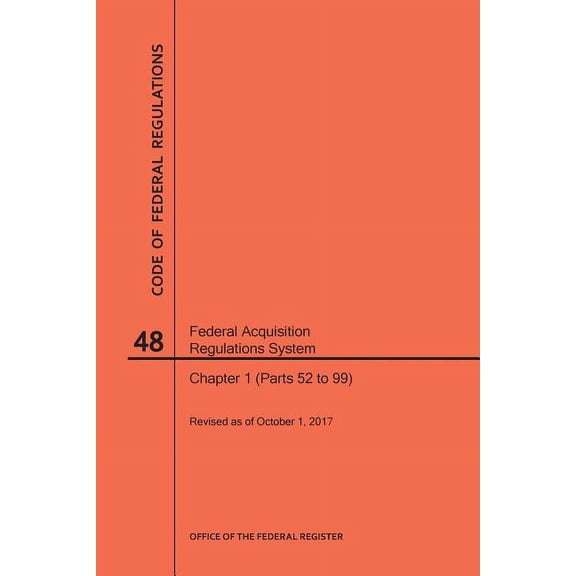 CODE OF FEDERAL REGULATIONS

48

Federal Acquisition Regulations System

Chapter 1 (Parts 52 to 99)

Revised as of October 1, 2017

OFFICE OF THE FEDERAL REGISTER